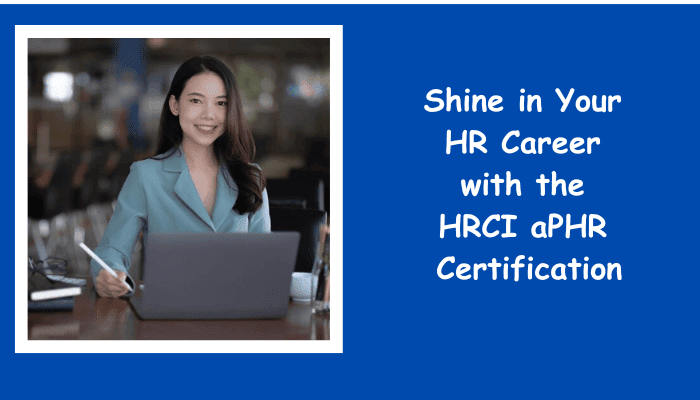 Shine in Your HR Career with the HRCI aPHR Certification